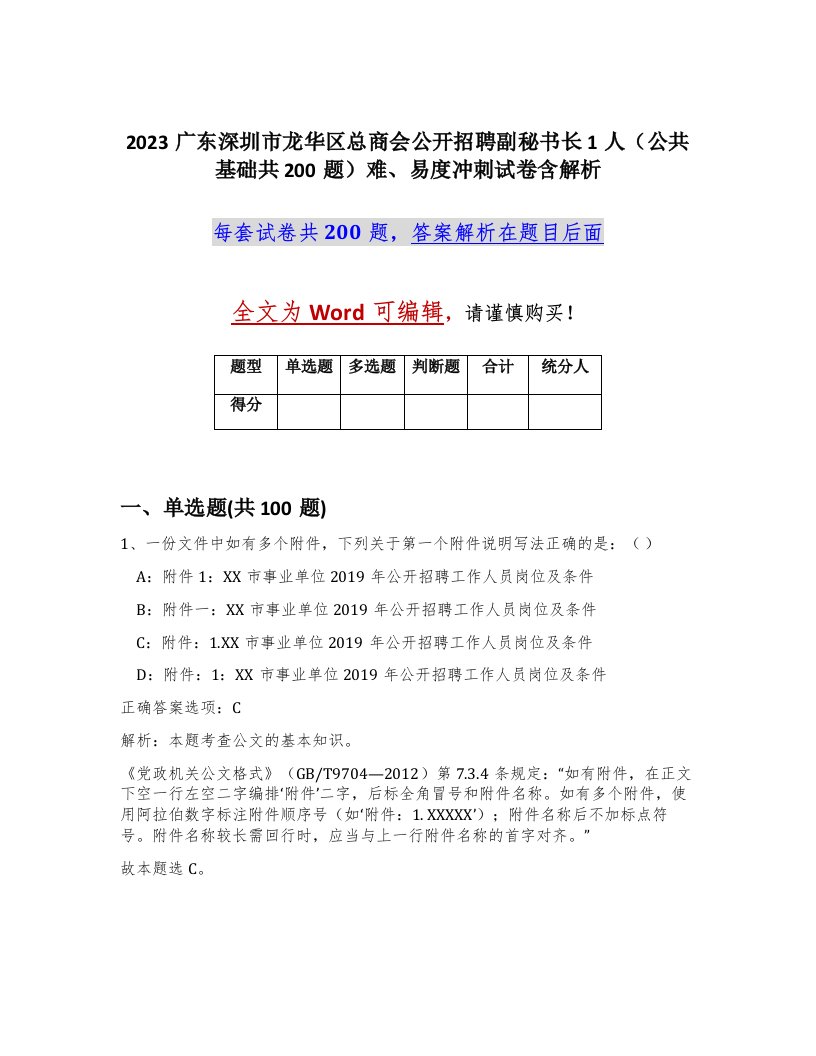 2023 广东深圳市龙华区总商会公开招聘副秘书长 1 人（公共基础共 200 题）难、易度冲刺试卷含解析

每套试卷共 200 题，答案解析在题目后面

全文为 Word 可编辑，请谨慎购买！

| 题型 | 单选题 | 多选题 | 判断题 | 合计 | 统分人 |
|---|---|---|---|---|---|
| 得分 | | | | | |

一、单选题(共 100 题)

1、一份文件中如有多个附件，下列关于第一个附件说明写法正确的是：（ ）

A：附件 1：XX 市事业单位 2019 年公开招聘工作人员岗位及条件

B：附件一：XX 市事业单位 2019 年公开招聘工作人员岗位及条件

C：附件：1.XX 市事业单位 2019 年公开招聘工作人员岗位及条件

D：附件：1：XX 市事业单位 2019 年公开招聘工作人员岗位及条件

正确答案选项：C

解析：本题考查公文的基本知识。

《党政机关公文格式》（GB/T9704—2012）第 7.3.4 条规定：“如有附件，在正文下空一行左空二字编排‘附件’二字，后标全角冒号和附件名称。如有多个附件，使用阿拉伯数字标注附件顺序号（如‘附件：1. XXXXX’）；附件名称后不加标点符号。附件名称较长需回行时，应当与上一行附件名称的首字对齐。”

故本题选 C。